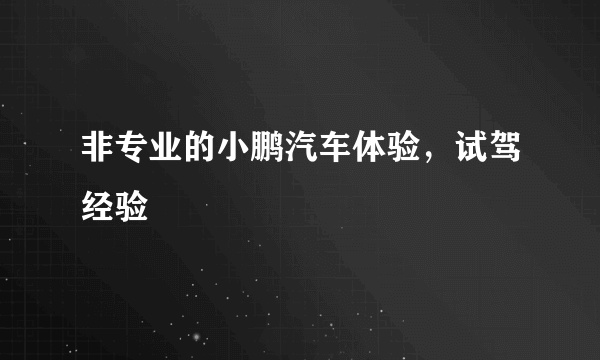 非专业的小鹏汽车体验，试驾经验